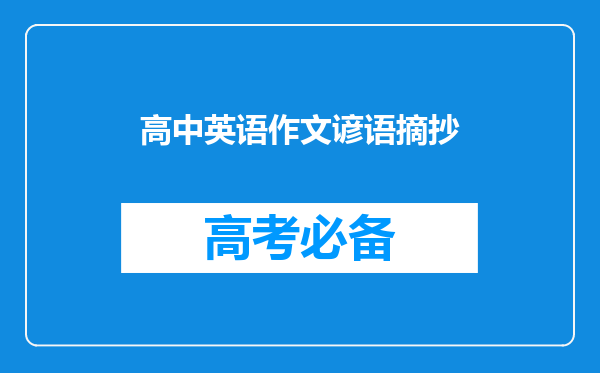 高中英语作文谚语摘抄

高考必备